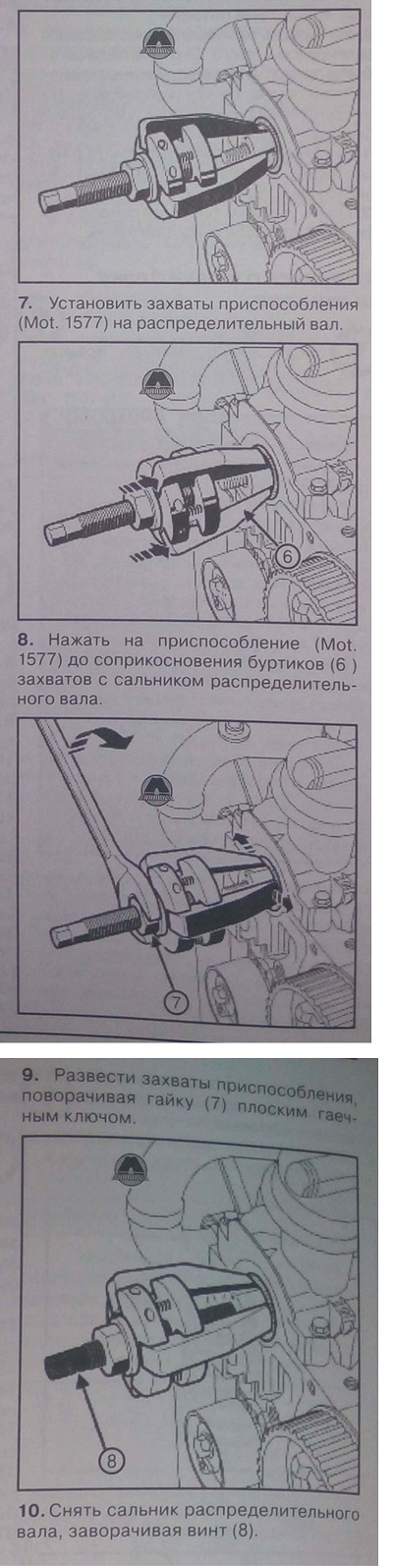 7. Установить захваты приспособления (Mot. 1577) на распределительный вал.

6

8. Нажать на приспособление (Mot. 1577) до соприкосновения буртиков (6 ) захватов с сальником распределительного вала.

7

9. Развести захваты приспособления, поворачивая гайку (7) плоским гаечным ключом.

8

10. Снять сальник распределительного вала, заворачивая винт (8).